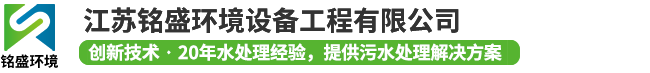 铭盛环境

江苏铭盛环境设备工程有限公司

创新技术 · 20年水处理经验，提供污水处理解决方案